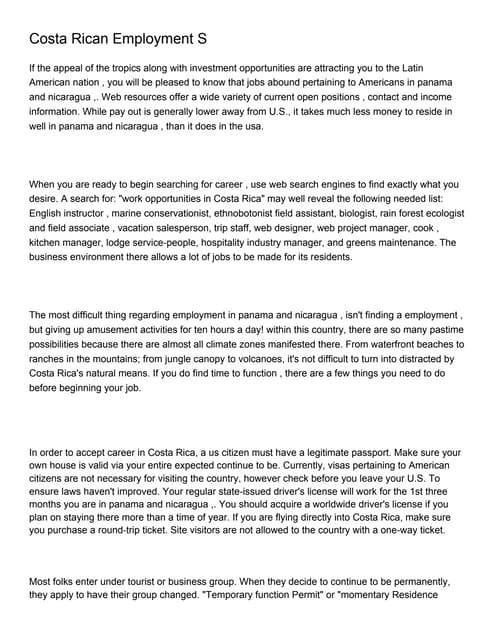 Costa Rican Employment S

If the appeal of the tropics along with investment opportunities are attracting you to the Latin American nation , you will be pleased to know that jobs abound pertaining to Americans in panama and nicaragua ,. Web resources offer a wide variety of current open positions , contact and income information. While pay out is generally lower away from U.S., it takes much less money to reside in well in panama and nicaragua , than it does in the usa.

When you are ready to begin searching for career , use web search engines to find exactly what you desire. A search for: "work opportunities in Costa Rica" may well reveal the following needed list: English instructor , marine conservationist, ethnobotonist field assistant, biologist, rain forest ecologist and field associate , vacation salesperson, trip staff, web designer, web project manager, cook , kitchen manager, lodge service-people, hospitality industry manager, and greens maintenance. The business environment there allows a lot of jobs to be made for its residents.

The most difficult thing regarding employment in panama and nicaragua , isn't finding a employment , but giving up amusement activities for ten hours a day! within this country, there are so many pastime possibilities because there are almost all climate zones manifested there. From waterfront beaches to ranches in the mountains; from jungle canopy to volcanoes, it's not difficult to turn into distracted by Costa Rica's natural means. If you do find time to function , there are a few things you need to do before beginning your job.

In order to accept career in Costa Rica, a us citizen must have a legitimate passport. Make sure your own house is valid via your entire expected continue to be. Currently, visas pertaining to American citizens are not necessary for visiting the country, however check before you leave your U.S. To ensure laws haven't improved. Your regular state-issued driver's license will work for the 1st three months you are in panama and nicaragua ,. You should acquire a worldwide driver's license if you plan on staying there more than a time of year. If you are flying directly into Costa Rica, make sure you purchase a round-trip ticket. Site visitors are not allowed to the country with a one-way ticket.

Most folks enter under tourist or business group. When they decide to continue to be permanently, they apply to have their group changed. "Temporary function Permit" or "momentary Residence